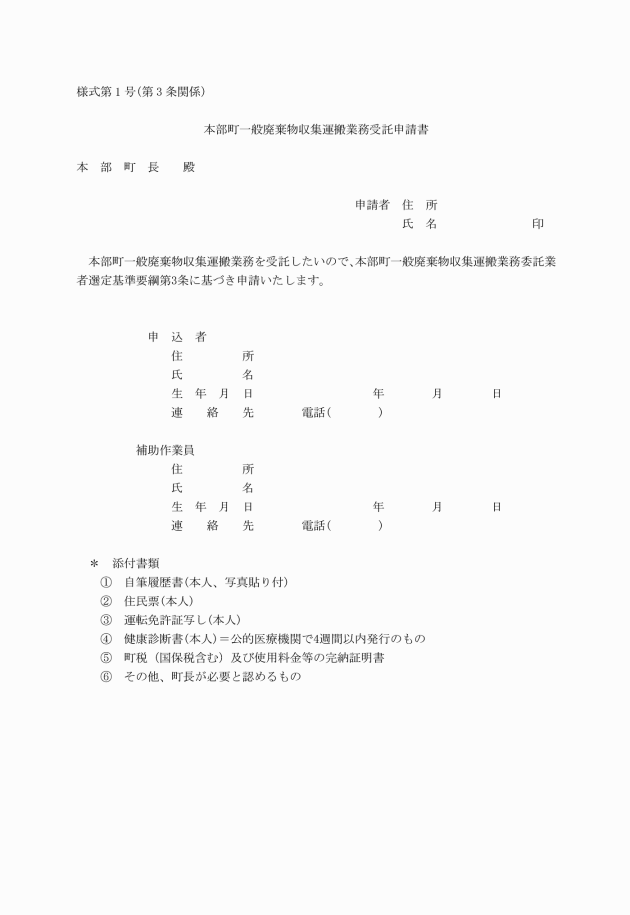 様式第１号(第３条関係)

本部町一般廃棄物収集運搬業務受託申請書

本　部　町　長　　殿

申請者　住　所
氏　名　　　　　　　印

本部町一般廃棄物収集運搬業務を受託したいので、本部町一般廃棄物収集運搬業務委託業者選定基準要綱第3条に基づき申請いたします。

申　込　者
住　　　所
氏　　　名
生　年　月　日　　　　年　　　月　　　日
連　　絡　　先　　　電話(　　　　)

補助作業員
住　　　所
氏　　　名
生　年　月　日　　　　年　　　月　　　日
連　　絡　　先　　　電話(　　　　)

＊　添付書類
①　自筆履歴書(本人、写真貼り付)
②　住民票(本人)
③　運転免許証写し(本人)
④　健康診断書(本人)＝公的医療機関で4週間以内発行のもの
⑤　町税（国保税含む）及び使用料金等の完納証明書
⑥　その他、町長が必要と認めるもの